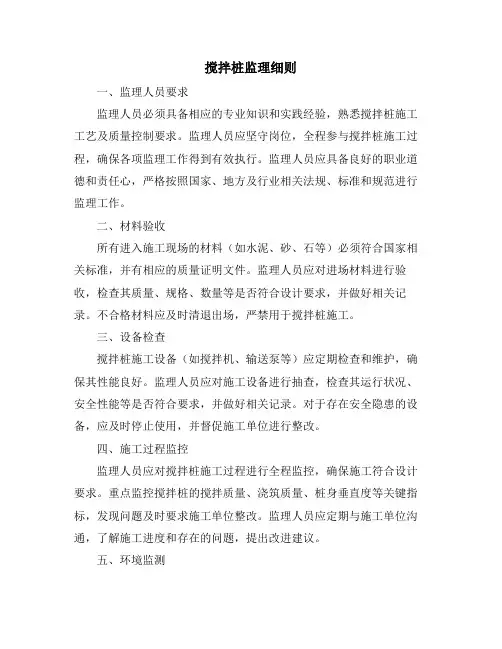 搅拌桩监理细则

一、监理人员要求

监理人员必须具备相应的专业知识和实践经验，熟悉搅拌桩施工工艺及质量控制要求。监理人员应坚守岗位，全程参与搅拌桩施工过程，确保各项监理工作得到有效执行。监理人员应具备良好的职业道德和责任心，严格按照国家、地方及行业相关法规、标准和规范进行监理工作。

二、材料验收

所有进入施工现场的材料（如水泥、砂、石等）必须符合国家相关标准，并有相应的质量证明文件。监理人员应对进场材料进行验收，检查其质量、规格、数量等是否符合设计要求，并做好相关记录。不合格材料应及时清退出场，严禁用于搅拌桩施工。

三、设备检查

搅拌桩施工设备（如搅拌机、输送泵等）应定期检查和维护，确保其性能良好。监理人员应对施工设备进行抽查，检查其运行状况、安全性能等是否符合要求，并做好相关记录。对于存在安全隐患的设备，应及时停止使用，并督促施工单位进行整改。

四、施工过程监控

监理人员应对搅拌桩施工过程进行全程监控，确保施工符合设计要求。重点监控搅拌桩的搅拌质量、浇筑质量、桩身垂直度等关键指标，发现问题及时要求施工单位整改。监理人员应定期与施工单位沟通，了解施工进度和存在的问题，提出改进建议。

五、环境监测